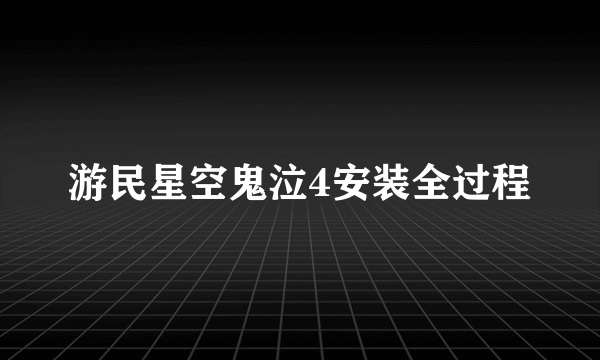 游民星空鬼泣4安装全过程